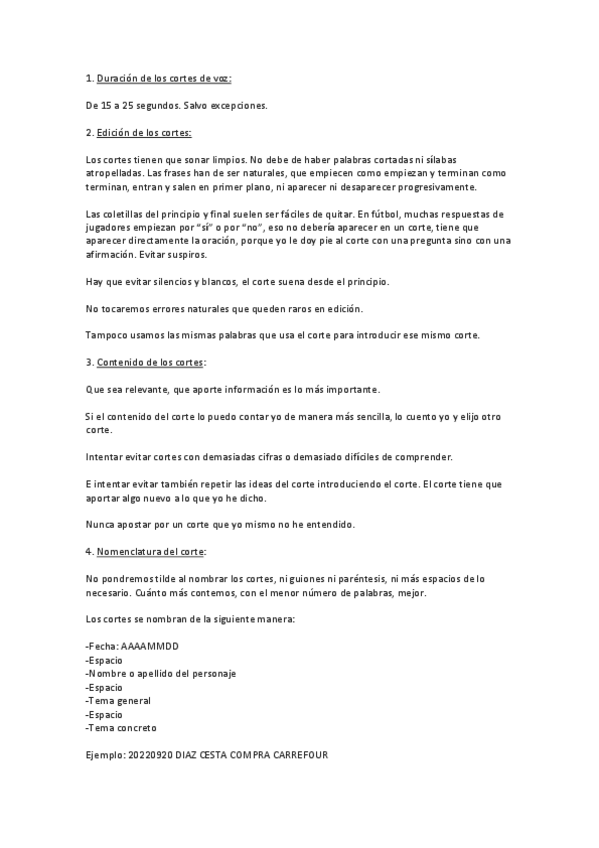 1. Duración de los cortes de voz:

De 15 a 25 segundos. Salvo excepciones.

2. Edición de los cortes:

Los cortes tienen que sonar limpios. No debe de haber palabras cortadas ni sílabas atropelladas. Las frases han de ser naturales, que empiecen como empiezan y terminan como terminan, entran y salen en primer plano, ni aparecer ni desaparecer progresivamente.

Las coletillas del principio y final suelen ser fáciles de quitar. En fútbol, muchas respuestas de jugadores empiezan por "sí" o por "no", eso no debería aparecer en un corte, tiene que aparecer directamente la oración, porque yo le doy pie al corte con una pregunta sino con una afirmación. Evitar suspiros.

Hay que evitar silencios y blancos, el corte suena desde el principio.

No tocaremos errores naturales que queden raros en edición.

Tampoco usamos las mismas palabras que usa el corte para introducir ese mismo corte.

3. Contenido de los cortes:

Que sea relevante, que aporte información es lo más importante.

Si el contenido del corte lo puedo contar yo de manera más sencilla, lo cuento yo y elijo otro corte.

Intentar evitar cortes con demasiadas cifras o demasiado difíciles de comprender.

E intentar evitar también repetir las ideas del corte introduciendo el corte. El corte tiene que aportar algo nuevo a lo que yo he dicho.

Nunca apostar por un corte que yo mismo no he entendido.

4. Nomenclatura del corte:

No pondremos tilde al nombrar los cortes, ni guiones ni paréntesis, ni más espacios de lo necesario. Cuánto más contemos, con el menor número de palabras, mejor.

Los cortes se nombran de la siguiente manera:

-Fecha: AAAAMMDD
-Espacio
-Nombre o apellido del personaje
-Espacio
-Tema general
-Espacio
-Tema concreto

Ejemplo: 20220920 DIAZ CESTA COMPRA CARREFOUR